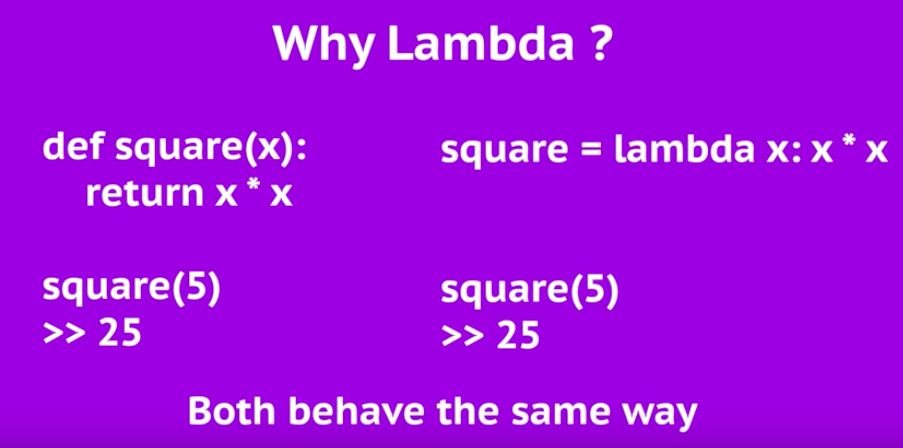 Why Lambda ?

def square(x):
    return x * x

square(5)
>> 25

square = lambda x: x * x

square(5)
>> 25

Both behave the same way